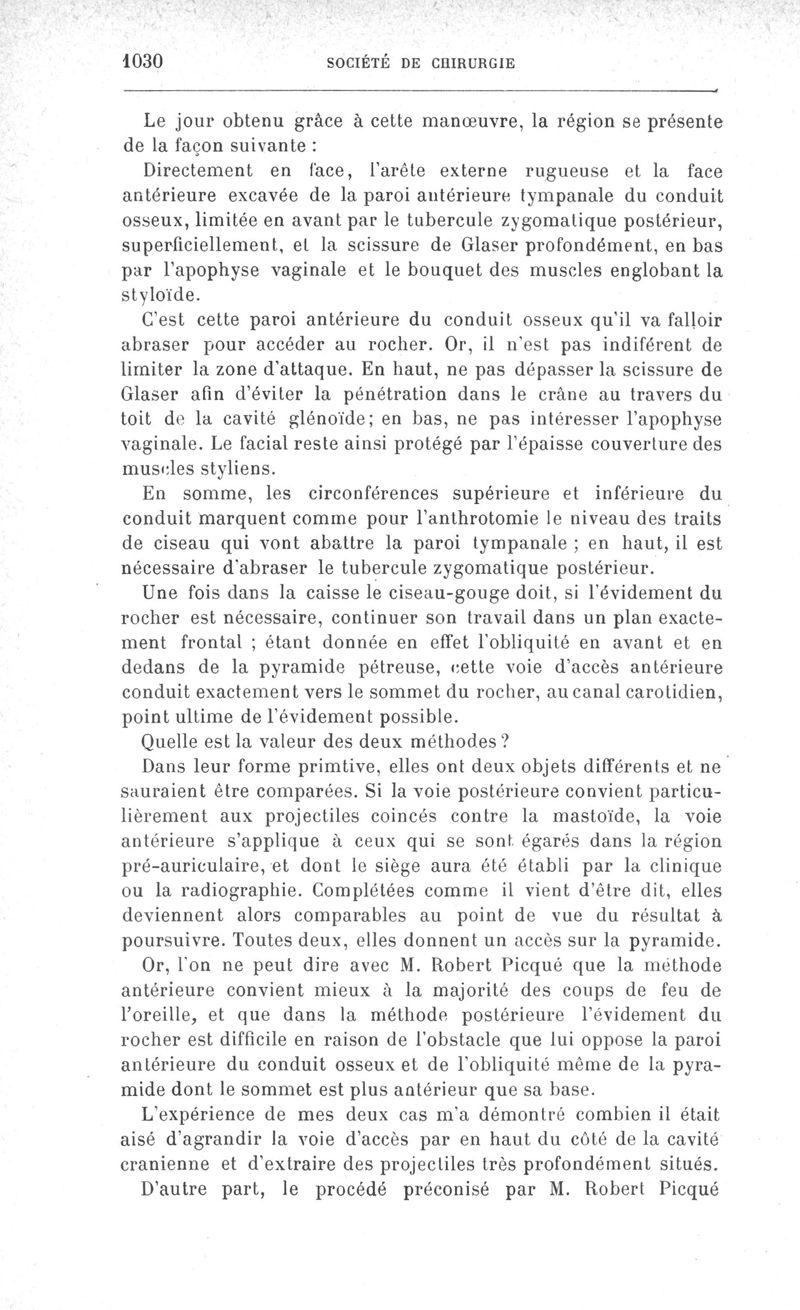 1030 SOCIÉTÉ DE CHIRURGIE

Le jour obtenu grâce à cette manœuvre, la région se présente de la façon suivante :

Directement en face, l'arête externe rugueuse et la face antérieure excavée de la paroi antérieure tympanale du conduit osseux, limitée en avant par le tubercule zygomatique postérieur, superficiellement, et la scissure de Glaser profondément, en bas par l'apophyse vaginale et le bouquet des muscles englobant la styloïde.

C'est cette paroi antérieure du conduit osseux qu'il va falloir abraser pour accéder au rocher. Or, il n'est pas indiférent de limiter la zone d'attaque. En haut, ne pas dépasser la scissure de Glaser afin d'éviter la pénétration dans le crâne au travers du toit de la cavité glénoïde; en bas, ne pas intéresser l'apophyse vaginale. Le facial reste ainsi protégé par l'épaisse couverture des muscles styliens.

En somme, les circonférences supérieure et inférieure du conduit marquent comme pour l'anthrotomie le niveau des traits de ciseau qui vont abattre la paroi tympanale ; en haut, il est nécessaire d'abraser le tubercule zygomatique postérieur.

Une fois dans la caisse le ciseau-gouge doit, si l'évidement du rocher est nécessaire, continuer son travail dans un plan exactement frontal ; étant donnée en effet l'obliquité en avant et en dedans de la pyramide pétreuse, cette voie d'accès antérieure conduit exactement vers le sommet du rocher, au canal carotidien, point ultime de l'évidement possible.

Quelle est la valeur des deux méthodes ?

Dans leur forme primtive, elles ont deux objets différents et ne sauraient être comparées. Si la voie postérieure convient particulièrement aux projectiles coincés contre la mastoïde, la voie antérieure s'applique à ceux qui se sont égarés dans la région pré-auriculaire, et dont le siège aura été établi par la clinique ou la radiographie. Complétées comme il vient d'être dit, elles deviennent alors comparables au point de vue du résultat à poursuivre. Toutes deux, elles donnent un accès sur la pyramide.

Or, l'on ne peut dire avec M. Robert Picqué que la méthode antérieure convient mieux à la majorité des coups de feu de l'oreille, et que dans la méthode postérieure l'évidement du rocher est difficile en raison de l'obstacle que lui oppose la paroi antérieure du conduit osseux et de l'obliquité même de la pyramide dont le sommet est plus antérieur que sa base.

L'expérience de mes deux cas m'a démontré combien il était aisé d'agrandir la voie d'accès par en haut du côté de la cavité cranienne et d'extraire des projectiles très profondément situés.

D'autre part, le procédé préconisé par M. Robert Picqué